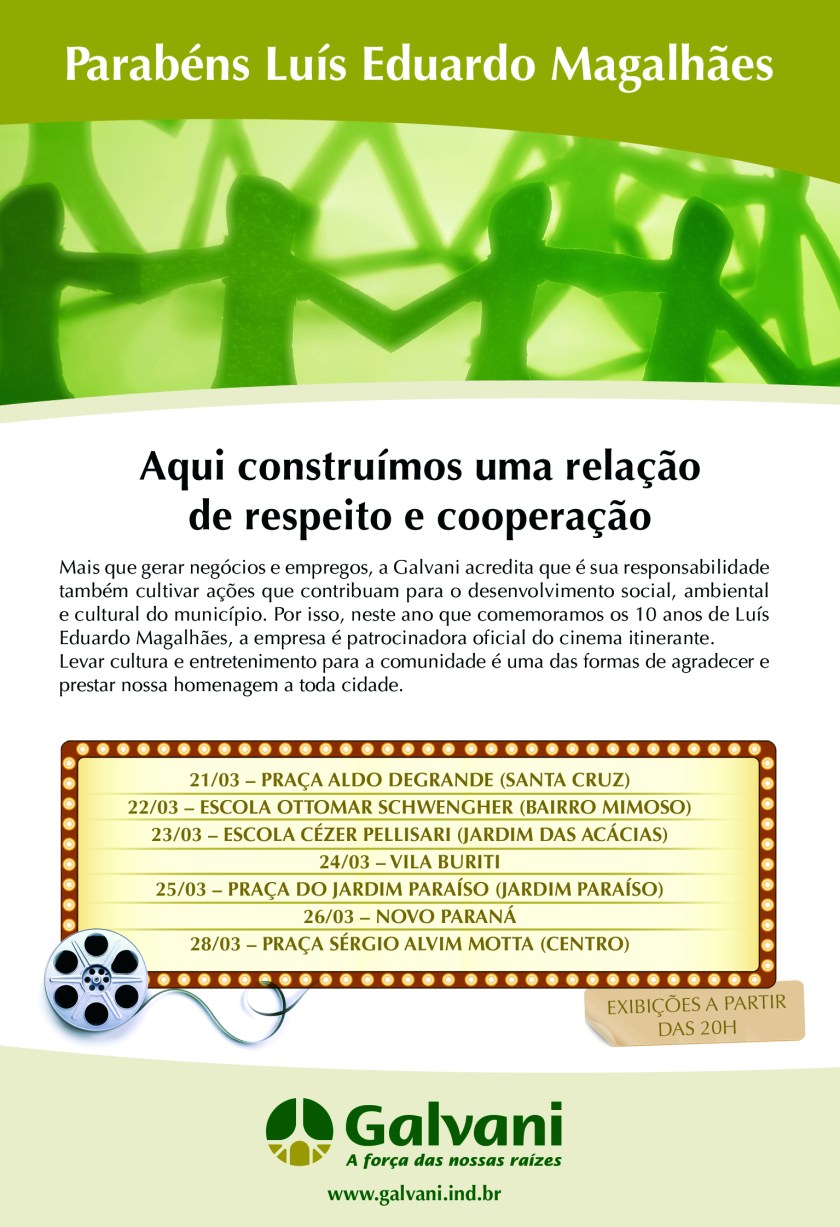 Parabéns Luís Eduardo Magalhães

Aqui construímos uma relação de respeito e cooperação

Mais que gerar negócios e empregos, a Galvani acredita que é sua responsabilidade também cultivar ações que contribuam para o desenvolvimento social, ambiental e cultural do município. Por isso, neste ano que comemoramos os 10 anos de Luís Eduardo Magalhães, a empresa é patrocinadora oficial do cinema itinerante.
Levar cultura e entretenimento para a comunidade é uma das formas de agradecer e prestar nossa homenagem a toda cidade.

21/03 – PRAÇA ALDO DEGRANDE (SANTA CRUZ)
22/03 – ESCOLA OTTOMAR SCHWENGHER (BAIRRO MIMOSO)
23/03 – ESCOLA CÉZER PELLISARI (JARDIM DAS ACÁCIAS)
24/03 – VILA BURITI
25/03 – PRAÇA DO JARDIM PARAÍSO (JARDIM PARAÍSO)
26/03 – NOVO PARANÁ
28/03 – PRAÇA SÉRGIO ALVIM MOTTA (CENTRO)

EXIBIÇÕES A PARTIR DAS 20H

Galvani
A força das nossas raízes

www.galvani.ind.br